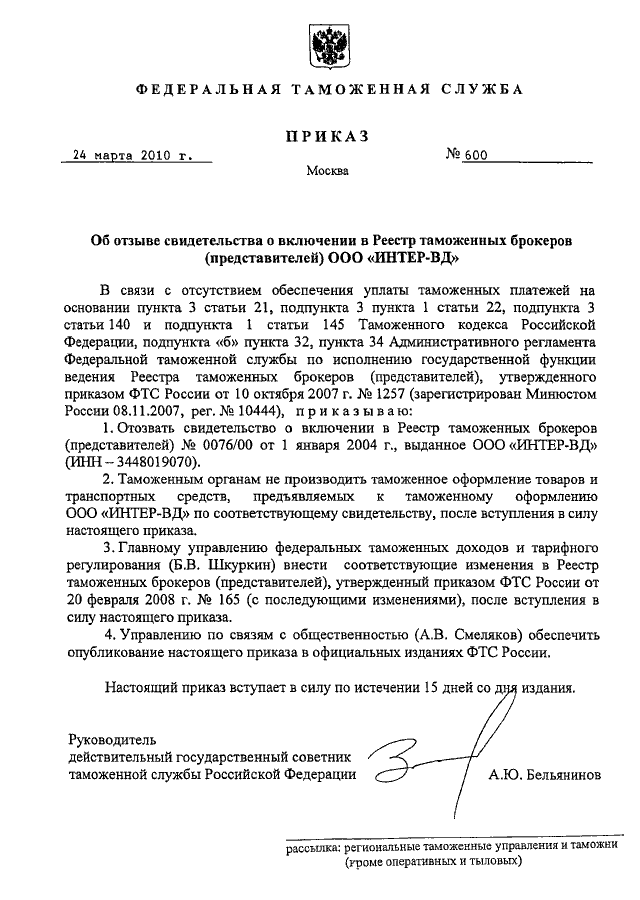 ФЕДЕРАЛЬНАЯ ТАМОЖЕННАЯ СЛУЖБА

ПРИКАЗ

24 марта 2010 г.

№ 600

Москва

Об отзыве свидетельства о включении в Реестр таможенных брокеров (представителей) ООО «ИНТЕР-ВД»

В связи с отсутствием обеспечения уплаты таможенных платежей на основании пункта 3 статьи 21, подпункта 3 пункта 1 статьи 22, подпункта 3 статьи 140 и подпункта 1 статьи 145 Таможенного кодекса Российской Федерации, подпункта «б» пункта 32, пункта 34 Административного регламента Федеральной таможенной службы по исполнению государственной функции ведения Реестра таможенных брокеров (представителей), утвержденного приказом ФТС России от 10 октября 2007 г. № 1257 (зарегистрирован Минюстом России 08.11.2007, рег. № 10444), приказываю:

1. Отозвать свидетельство о включении в Реестр таможенных брокеров (представителей) № 0076/00 от 1 января 2004 г., выданное ООО «ИНТЕР-ВД» (ИНН – 3448019070).

2. Таможенным органам не производить таможенное оформление товаров и транспортных средств, предъявляемых к таможенному оформлению ООО «ИНТЕР-ВД» по соответствующему свидетельству, после вступления в силу настоящего приказа.

3. Главному управлению федеральных таможенных доходов и тарифного регулирования (Б.В. Шкуркин) внести соответствующие изменения в Реестр таможенных брокеров (представителей), утвержденный приказом ФТС России от 20 февраля 2008 г. № 165 (с последующими изменениями), после вступления в силу настоящего приказа.

4. Управлению по связям с общественностью (А.В. Смеляков) обеспечить опубликование настоящего приказа в официальных изданиях ФТС России.

Настоящий приказ вступает в силу по истечении 15 дней со дня издания.

Руководитель
действительный государственный советник
таможенной службы Российской Федерации

А.Ю. Бельянинов

рассылка: региональные таможенные управления и таможни
(кроме оперативных и тыловых)